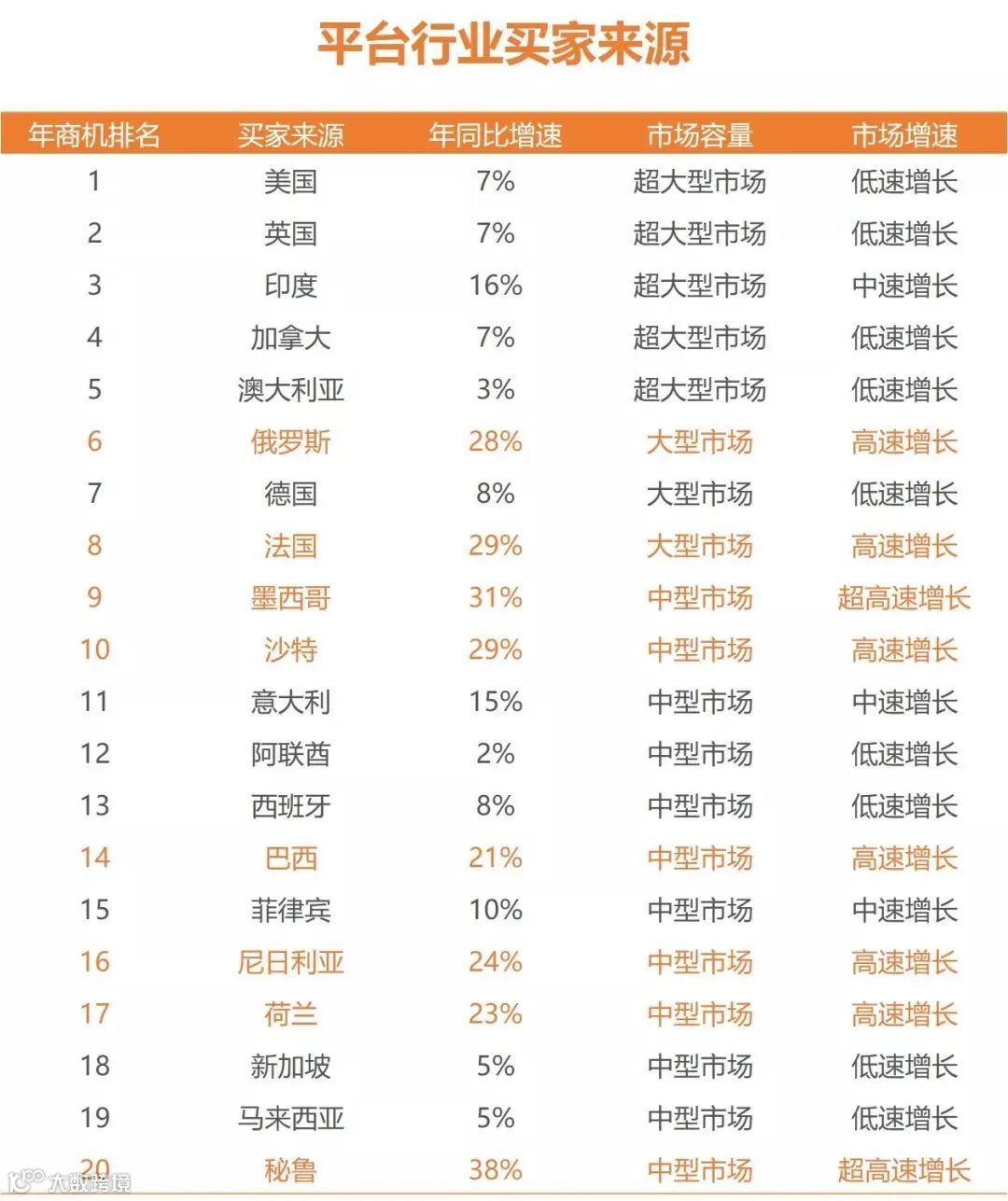 平台行业买家来源

| 年商机排名 | 买家来源 | 年同比增速 | 市场容量 | 市场增速 |
|---|---|---|---|---|
| 1 | 美国 | 7% | 超大型市场 | 低速增长 |
| 2 | 英国 | 7% | 超大型市场 | 低速增长 |
| 3 | 印度 | 16% | 超大型市场 | 中速增长 |
| 4 | 加拿大 | 7% | 超大型市场 | 低速增长 |
| 5 | 澳大利亚 | 3% | 超大型市场 | 低速增长 |
| 6 | 俄罗斯 | 28% | 大型市场 | 高速增长 |
| 7 | 德国 | 8% | 大型市场 | 低速增长 |
| 8 | 法国 | 29% | 大型市场 | 高速增长 |
| 9 | 墨西哥 | 31% | 中型市场 | 超高速增长 |
| 10 | 沙特 | 29% | 中型市场 | 高速增长 |
| 11 | 意大利 | 15% | 中型市场 | 中速增长 |
| 12 | 阿联酋 | 2% | 中型市场 | 低速增长 |
| 13 | 西班牙 | 8% | 中型市场 | 低速增长 |
| 14 | 巴西 | 21% | 中型市场 | 高速增长 |
| 15 | 菲律宾 | 10% | 中型市场 | 中速增长 |
| 16 | 尼日利亚 | 24% | 中型市场 | 高速增长 |
| 17 | 荷兰 | 23% | 中型市场 | 高速增长 |
| 18 | 新加坡 | 5% | 中型市场 | 低速增长 |
| 19 | 马来西亚 | 5% | 中型市场 | 低速增长 |
| 20 | 秘鲁 | 38% | 中型市场 | 超高速增长 |

大数跨境